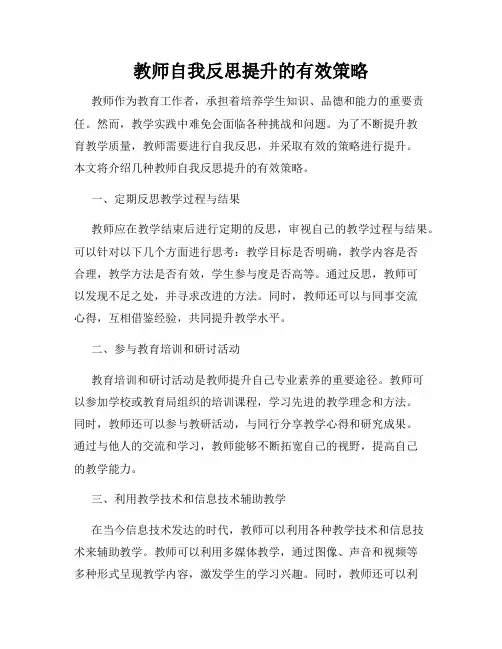 教师自我反思提升的有效策略

教师作为教育工作者，承担着培养学生知识、品德和能力的重要责任。然而，教学实践中难免会面临各种挑战和问题。为了不断提升教育教学质量，教师需要进行自我反思，并采取有效的策略进行提升。本文将介绍几种教师自我反思提升的有效策略。

一、定期反思教学过程与结果

教师应在教学结束后进行定期的反思，审视自己的教学过程与结果。可以针对以下几个方面进行思考：教学目标是否明确，教学内容是否合理，教学方法是否有效，学生参与度是否高等。通过反思，教师可以发现不足之处，并寻求改进的方法。同时，教师还可以与同事交流心得，互相借鉴经验，共同提升教学水平。

二、参与教育培训和研讨活动

教育培训和研讨活动是教师提升自己专业素养的重要途径。教师可以参加学校或教育局组织的培训课程，学习先进的教学理念和方法。同时，教师还可以参与教研活动，与同行分享教学心得和研究成果。通过与他人的交流和学习，教师能够不断拓宽自己的视野，提高自己的教学能力。

三、利用教学技术和信息技术辅助教学

在当今信息技术发达的时代，教师可以利用各种教学技术和信息技术来辅助教学。教师可以利用多媒体教学，通过图像、声音和视频等多种形式呈现教学内容，激发学生的学习兴趣。同时，教师还可以利